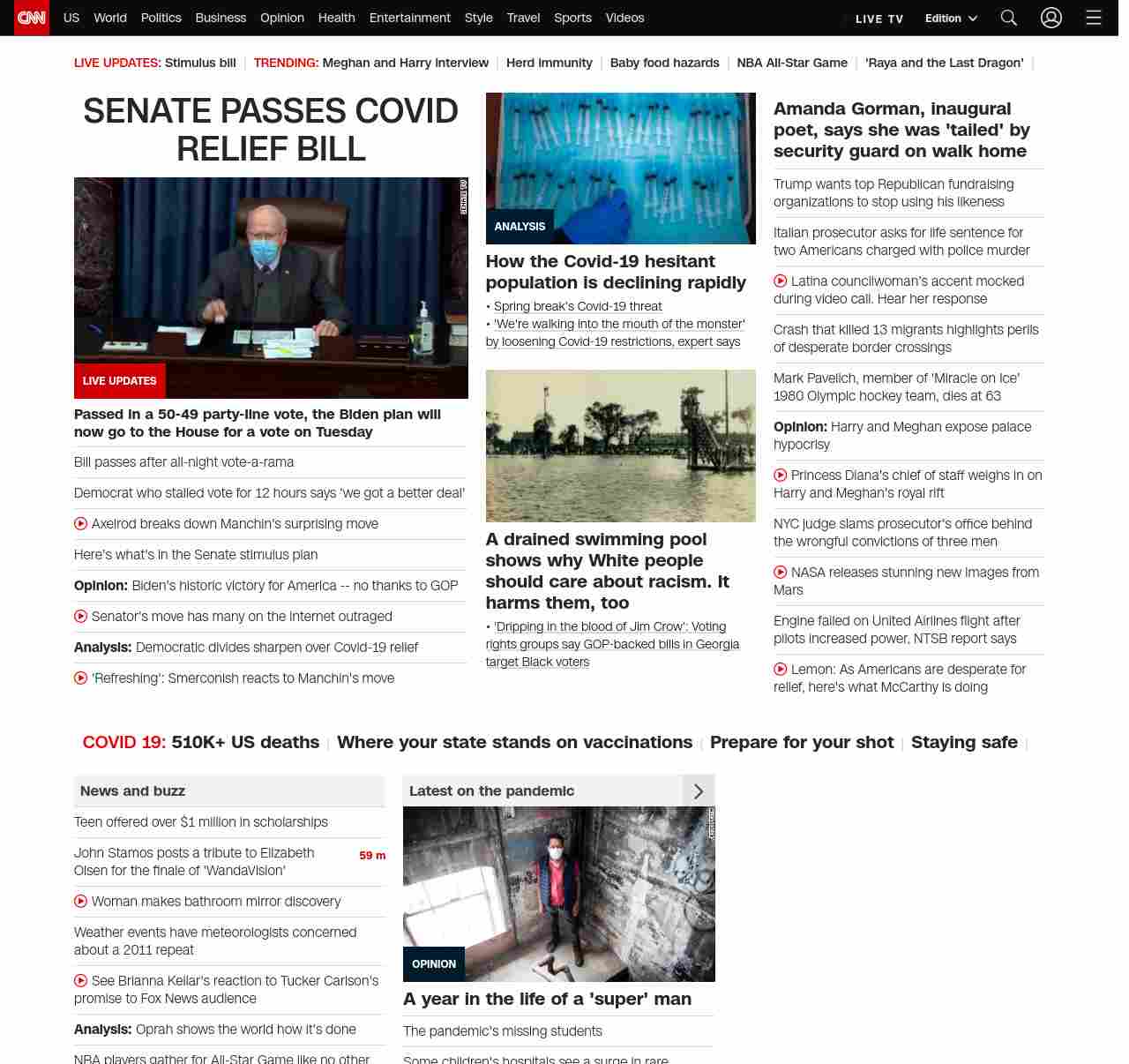 CNN US World Politics Business Opinion Health Entertainment Style Travel Sports Videos LIVE TV Edition

LIVE UPDATES: Stimulus bill | TRENDING: Meghan and Harry interview | Herd immunity | Baby food hazards | NBA All-Star Game | 'Raya and the Last Dragon' |

SENATE PASSES COVID RELIEF BILL

SENATE TV

LIVE UPDATES

Passed in a 50-49 party-line vote, the Biden plan will now go to the House for a vote on Tuesday

Bill passes after all-night vote-a-rama

Democrat who stalled vote for 12 hours says 'we got a better deal'

Axelrod breaks down Manchin's surprising move

Here's what's in the Senate stimulus plan

Opinion: Biden's historic victory for America -- no thanks to GOP

Senator's move has many on the internet outraged

Analysis: Democratic divides sharpen over Covid-19 relief

'Refreshing': Smerconish reacts to Manchin's move

ANALYSIS

How the Covid-19 hesitant population is declining rapidly

• Spring break's Covid-19 threat

• 'We're walking into the mouth of the monster' by loosening Covid-19 restrictions, expert says

A drained swimming pool shows why White people should care about racism. It harms them, too

• 'Dripping in the blood of Jim Crow': Voting rights groups say GOP-backed bills in Georgia target Black voters

Amanda Gorman, inaugural poet, says she was 'tailed' by security guard on walk home

Trump wants top Republican fundraising organizations to stop using his likeness

Italian prosecutor asks for life sentence for two Americans charged with police murder

Latina councilwoman's accent mocked during video call. Hear her response

Crash that killed 13 migrants highlights perils of desperate border crossings

Mark Pavelich, member of 'Miracle on Ice' 1980 Olympic hockey team, dies at 63

Opinion: Harry and Meghan expose palace hypocrisy

Princess Diana's chief of staff weighs in on Harry and Meghan's royal rift

NYC judge slams prosecutor's office behind the wrongful convictions of three men

NASA releases stunning new images from Mars

Engine failed on United Airlines flight after pilots increased power, NTSB report says

Lemon: As Americans are desperate for relief, here's what McCarthy is doing

COVID 19: 510K+ US deaths | Where your state stands on vaccinations | Prepare for your shot | Staying safe |

News and buzz

Teen offered over $1 million in scholarships

John Stamos posts a tribute to Elizabeth Olsen for the finale of 'WandaVision' 59 m

Woman makes bathroom mirror discovery

Weather events have meteorologists concerned about a 2011 repeat

See Brianna Keilar's reaction to Tucker Carlson's promise to Fox News audience

Analysis: Oprah shows the world how it's done

NBA players gather for All-Star Game like no other

Latest on the pandemic

OPINION

A year in the life of a 'super' man

The pandemic's missing students

Some children's hospitals see a surge in rare